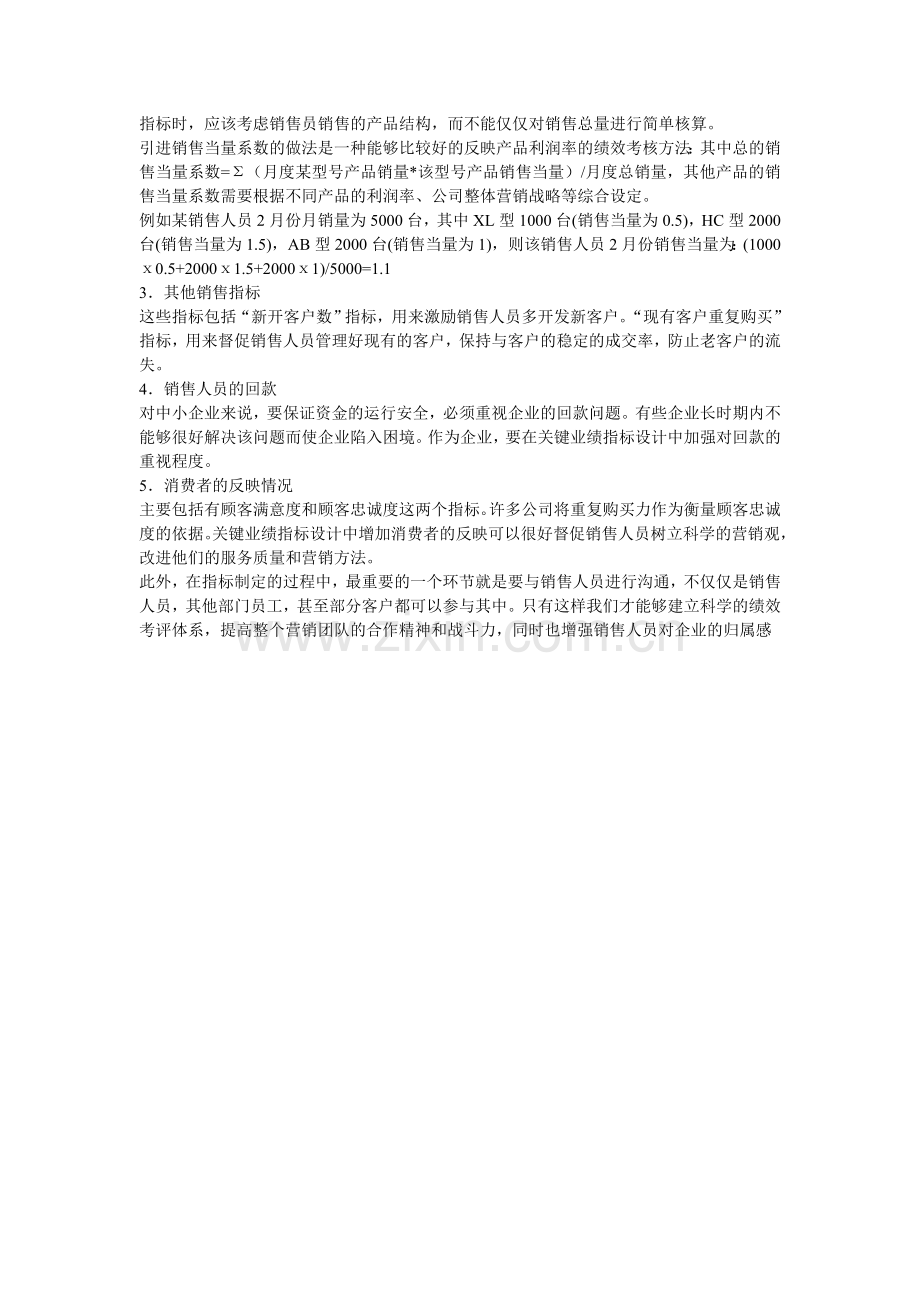 指标时，应该考虑销售员销售的产品结构，而不能仅仅对销售总量进行简单核算。
引进销售当量系数的做法是一种能够比较好的反映产品利润率的绩效考核方法：其中总的销售当量系数=Σ（月度某型号产品销量*该型号产品销售当量）/月度总销量，其他产品的销售当量系数需要根据不同产品的利润率、公司整体营销战略等综合设定。
例如某销售人员 2 月份月销量为 5000 台，其中 XL 型 1000 台(销售当量为 0.5)，HC 型 2000 台(销售当量为 1.5)，AB 型 2000 台(销售当量为 1)，则该销售人员 2 月份销售当量为：(1000 x 0.5+2000 x 1.5+2000 x 1)/5000=1.1
3．其他销售指标
这些指标包括“新开客户数”指标，用来激励销售人员多开发新客户。“现有客户重复购买”指标，用来督促销售人员管理好现有的客户，保持与客户的稳定的成交率，防止老客户的流失。
4．销售人员的回款
对中小企业来说，要保证资金的运行安全，必须重视企业的回款问题。有些企业长时期内不能够很好解决该问题而使企业陷入困境。作为企业，要在关键业绩指标设计中加强对回款的重视程度。
5．消费者的反映情况
主要包括有顾客满意度和顾客忠诚度这两个指标。许多公司将重复购买力作为衡量顾客忠诚度的依据。关键业绩指标设计中增加消费者的反映可以很好督促销售人员树立科学的营销观，改进他们的服务质量和营销方法。
此外，在指标制定的过程中，最重要的一个环节就是要与销售人员进行沟通，不仅仅是销售人员，其他部门员工，甚至部分客户都可以参与其中。只有这样我们才能够建立科学的绩效考评体系，提高整个营销团队的合作精神和战斗力，同时也增强销售人员对企业的归属感
www.zixin.com.cn